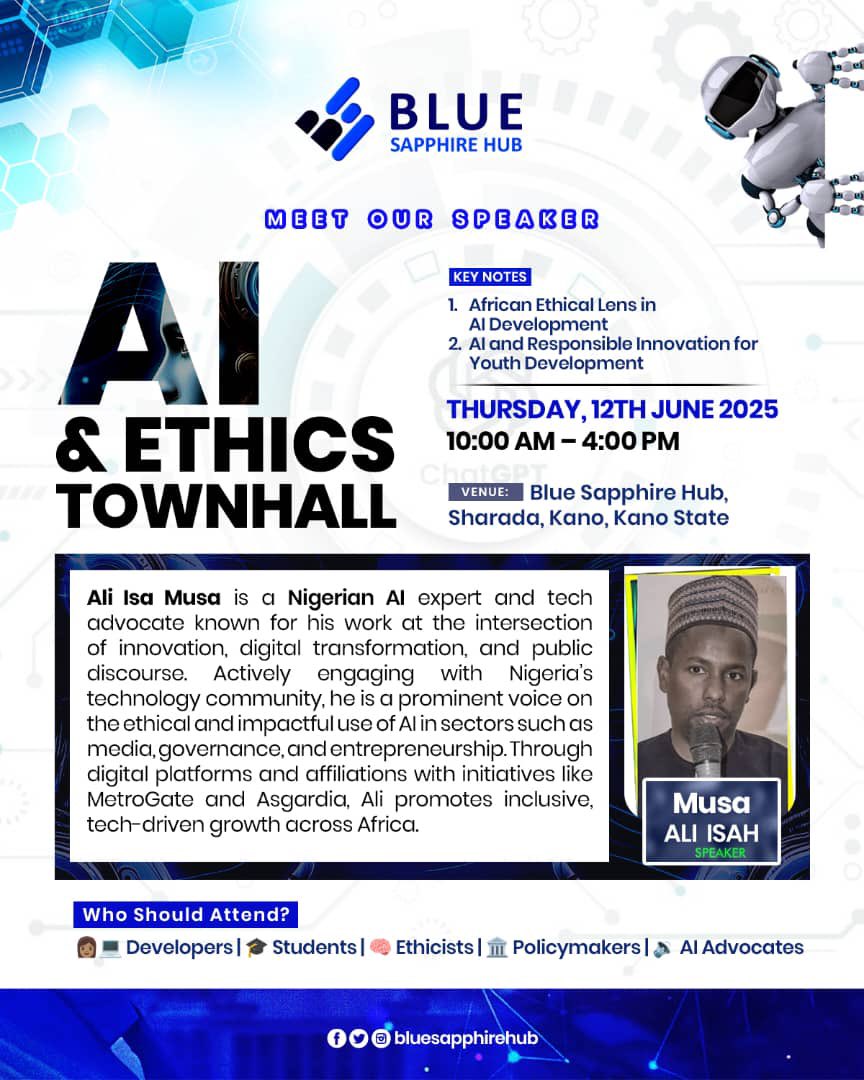 BLUE
SAPPHIRE HUB

MEET OUR SPEAKER

AI
& ETHICS
TOWNHALL

KEY NOTES
1. African Ethical Lens in AI Development
2. AI and Responsible Innovation for Youth Development

THURSDAY, 12TH JUNE 2025
10:00 AM – 4:00 PM

ChatGPT

VENUE: Blue Sapphire Hub, Sharada, Kano, Kano State

Ali Isa Musa is a Nigerian AI expert and tech advocate known for his work at the intersection of innovation, digital transformation, and public discourse. Actively engaging with Nigeria's technology community, he is a prominent voice on the ethical and impactful use of AI in sectors such as media, governance, and entrepreneurship. Through digital platforms and affiliations with initiatives like MetroGate and Asgardia, Ali promotes inclusive, tech-driven growth across Africa.

Musa
ALI ISAH
SPEAKER

Who Should Attend?
Developers | Students | Ethicists | Policymakers | AI Advocates

bluesapphirehub